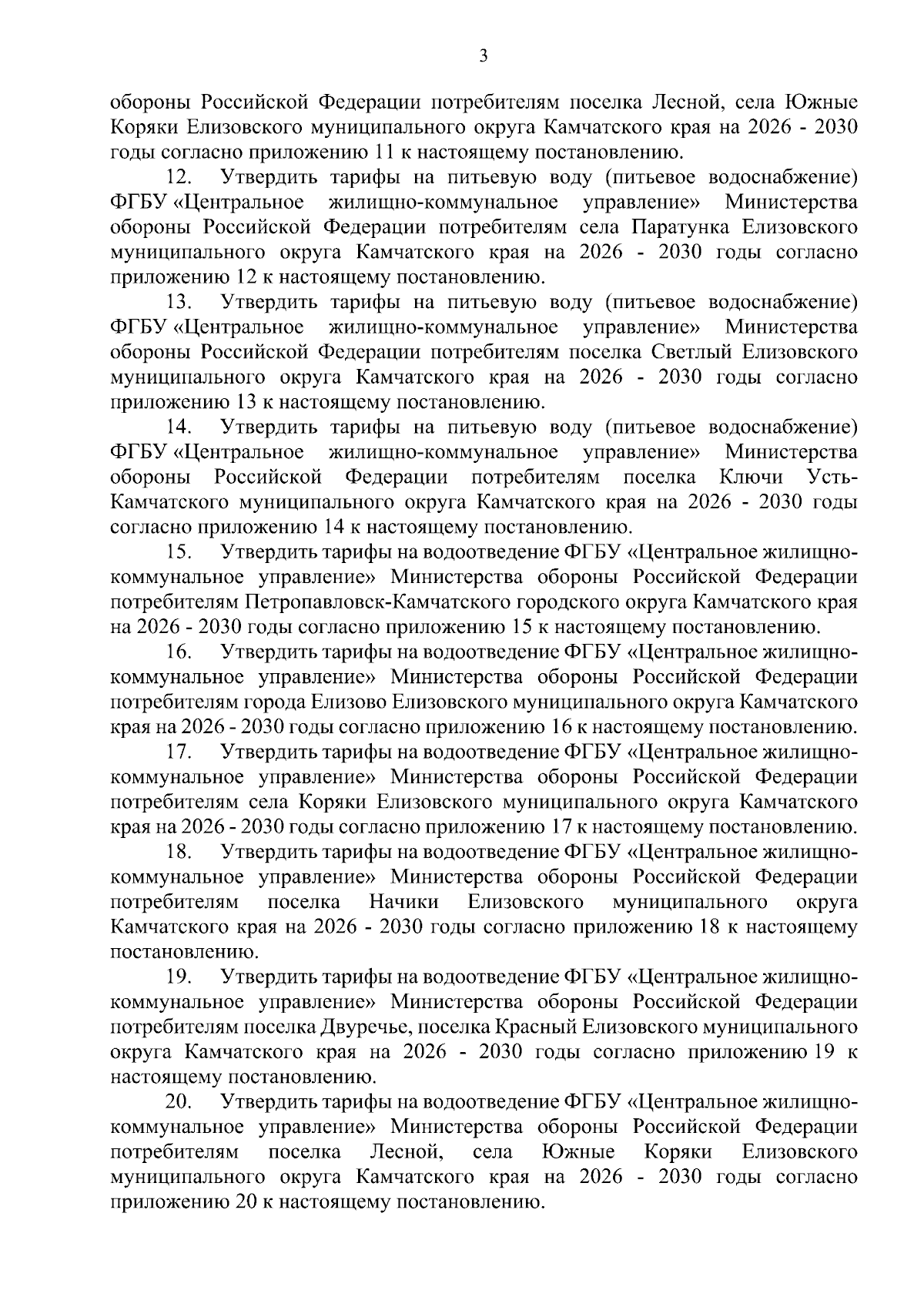 3

обороны Российской Федерации потребителям поселка Лесной, села Южные Коряки Елизовского муниципального округа Камчатского края на 2026 - 2030 годы согласно приложению 11 к настоящему постановлению.

12. Утвердить тарифы на питьевую воду (питьевое водоснабжение) ФГБУ «Центральное жилищно-коммунальное управление» Министерства обороны Российской Федерации потребителям села Паратунка Елизовского муниципального округа Камчатского края на 2026 - 2030 годы согласно приложению 12 к настоящему постановлению.

13. Утвердить тарифы на питьевую воду (питьевое водоснабжение) ФГБУ «Центральное жилищно-коммунальное управление» Министерства обороны Российской Федерации потребителям поселка Светлый Елизовского муниципального округа Камчатского края на 2026 - 2030 годы согласно приложению 13 к настоящему постановлению.

14. Утвердить тарифы на питьевую воду (питьевое водоснабжение) ФГБУ «Центральное жилищно-коммунальное управление» Министерства обороны Российской Федерации потребителям поселка Ключи Усть-Камчатского муниципального округа Камчатского края на 2026 - 2030 годы согласно приложению 14 к настоящему постановлению.

15. Утвердить тарифы на водоотведение ФГБУ «Центральное жилищно-коммунальное управление» Министерства обороны Российской Федерации потребителям Петропавловск-Камчатского городского округа Камчатского края на 2026 - 2030 годы согласно приложению 15 к настоящему постановлению.

16. Утвердить тарифы на водоотведение ФГБУ «Центральное жилищно-коммунальное управление» Министерства обороны Российской Федерации потребителям города Елизово Елизовского муниципального округа Камчатского края на 2026 - 2030 годы согласно приложению 16 к настоящему постановлению.

17. Утвердить тарифы на водоотведение ФГБУ «Центральное жилищно-коммунальное управление» Министерства обороны Российской Федерации потребителям села Коряки Елизовского муниципального округа Камчатского края на 2026 - 2030 годы согласно приложению 17 к настоящему постановлению.

18. Утвердить тарифы на водоотведение ФГБУ «Центральное жилищно-коммунальное управление» Министерства обороны Российской Федерации потребителям поселка Начики Елизовского муниципального округа Камчатского края на 2026 - 2030 годы согласно приложению 18 к настоящему постановлению.

19. Утвердить тарифы на водоотведение ФГБУ «Центральное жилищно-коммунальное управление» Министерства обороны Российской Федерации потребителям поселка Двуречье, поселка Красный Елизовского муниципального округа Камчатского края на 2026 - 2030 годы согласно приложению 19 к настоящему постановлению.

20. Утвердить тарифы на водоотведение ФГБУ «Центральное жилищно-коммунальное управление» Министерства обороны Российской Федерации потребителям поселка Лесной, села Южные Коряки Елизовского муниципального округа Камчатского края на 2026 - 2030 годы согласно приложению 20 к настоящему постановлению.